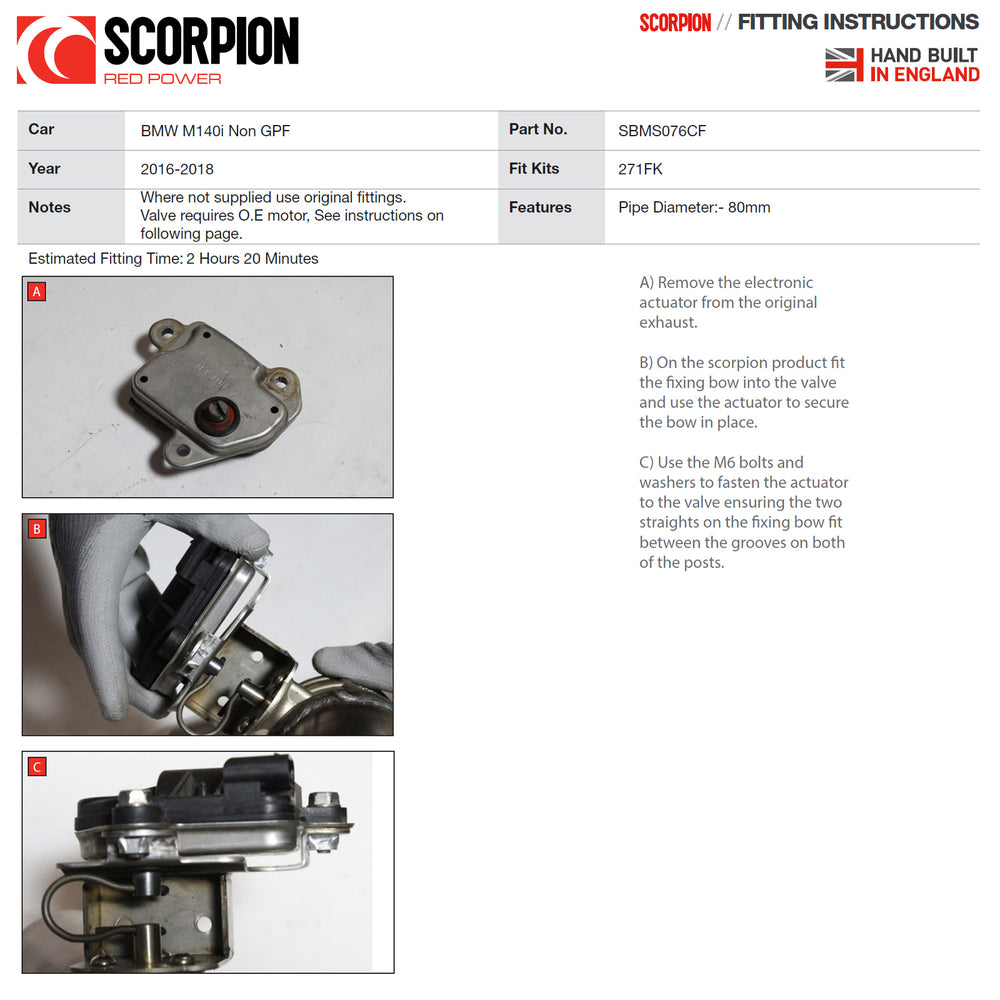 SCORPION
RED POWER

SCORPION // FITTING INSTRUCTIONS

HAND BUILT IN ENGLAND

| Car | BMW M140i Non GPF | Part No. | SBMS076CF |
|---|---|---|---|
| Year | 2016-2018 | Fit Kits | 271FK |
| Notes | Where not supplied use original fittings. Valve requires O.E motor, See instructions on following page. | Features | Pipe Diameter:- 80mm |

Estimated Fitting Time: 2 Hours 20 Minutes

A

B

C

A) Remove the electronic actuator from the original exhaust.

B) On the scorpion product fit the fixing bow into the valve and use the actuator to secure the bow in place.

C) Use the M6 bolts and washers to fasten the actuator to the valve ensuring the two straights on the fixing bow fit between the grooves on both of the posts.